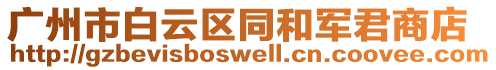 广州市白云区同和军君商店
http://gzbevisboswell.cn.coovee.com